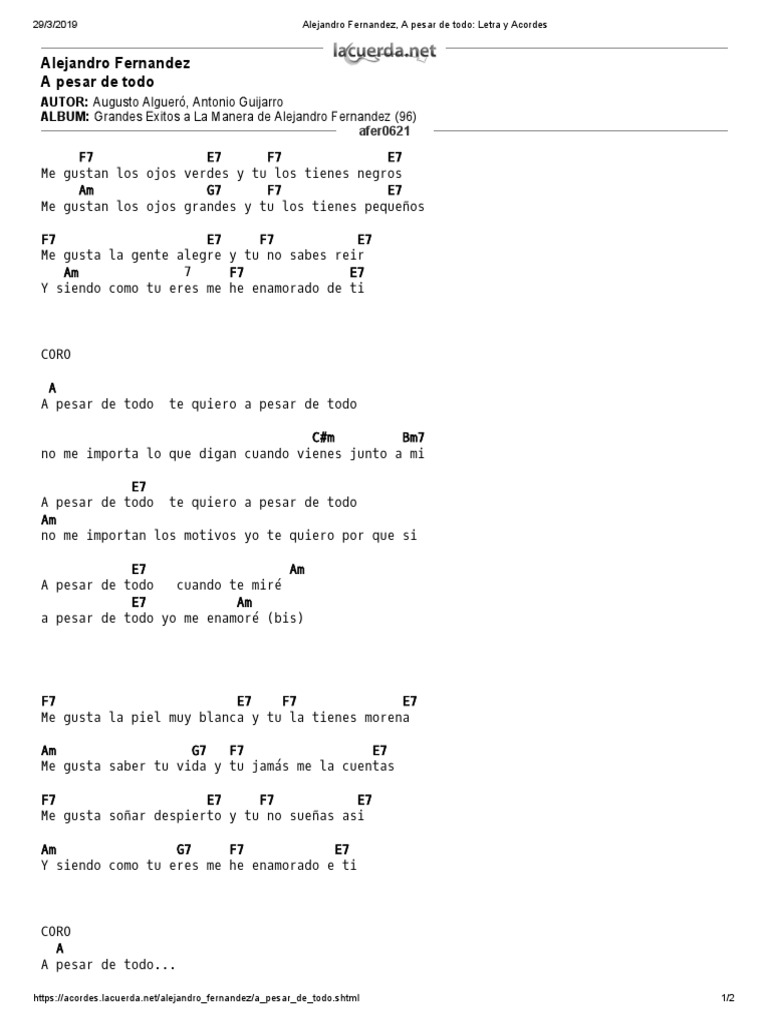 29/3/2019 Alejandro Fernandez, A pesar de todo: Letra y Acordes

Alejandro Fernandez
A pesar de todo
lacuerda.net

AUTOR: Augusto Algueró, Antonio Guijarro
ALBUM: Grandes Exitos a La Manera de Alejandro Fernandez (96)
afer0621

F7 E7 F7 E7
Me gustan los ojos verdes y tu los tienes negros
Am G7 F7 E7
Me gustan los ojos grandes y tu los tienes pequeños

F7 E7 F7 E7
Me gusta la gente alegre y tu no sabes reir
Am 7 F7 E7
Y siendo como tu eres me he enamorado de ti

CORO

A
A pesar de todo te quiero a pesar de todo

C#m Bm7
no me importa lo que digan cuando vienes junto a mí

E7
A pesar de todo te quiero a pesar de todo
Am
no me importan los motivos yo te quiero por que si

E7 Am
A pesar de todo cuando te miré
E7 Am
a pesar de todo yo me enamoré (bis)

F7 E7 F7 E7
Me gusta la piel muy blanca y tu la tienes morena

Am G7 F7 E7
Me gusta saber tu vida y tu jamás me la cuentas

F7 E7 F7 E7
Me gusta soñar despierto y tu no sueñas asi

Am G7 F7 E7
Y siendo como tu eres me he enamorado e ti

CORO
A
A pesar de todo...

https://acordes.lacuerda.net/alejandro_fernandez/a_pesar_de_todo.shtml 1/2